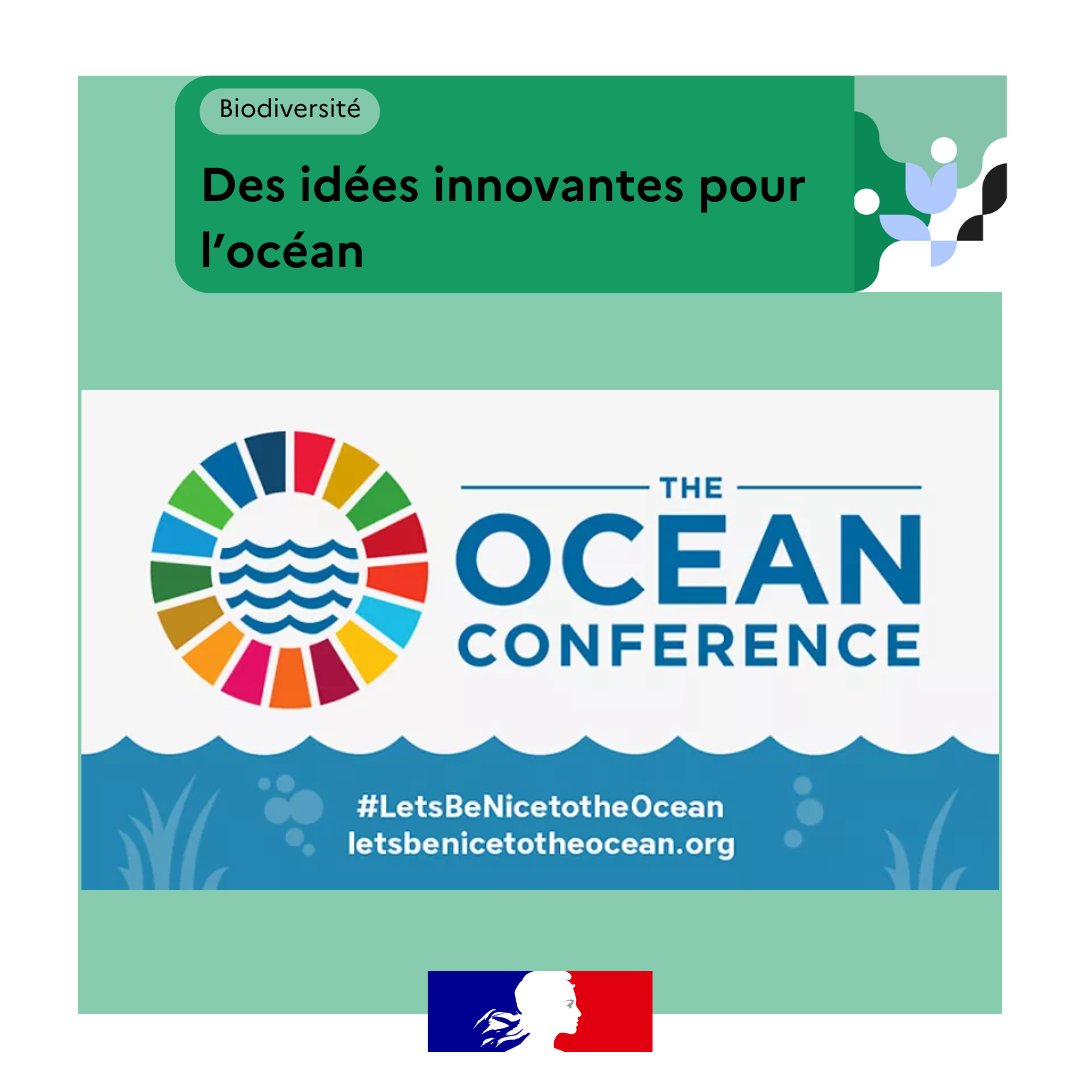 Biodiversité

Des idées innovantes pour l'océan

THE
OCEAN
CONFERENCE

#LetsBeNicetotheOcean
letsbenicetotheocean.org